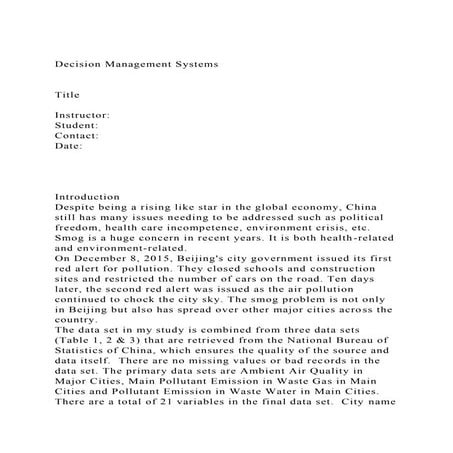 Decision Management Systems

Title

Instructor:
Student:
Contact:
Date:

Introduction
Despite being a rising like star in the global economy, China still has many issues needing to be addressed such as political freedom, health care incompetence, environment crisis, etc. Smog is a huge concern in recent years. It is both health-related and environment-related.
On December 8, 2015, Beijing's city government issued its first red alert for pollution. They closed schools and construction sites and restricted the number of cars on the road. Ten days later, the second red alert was issued as the air pollution continued to chock the city sky. The smog problem is not only in Beijing but also has spread over other major cities across the country.
The data set in my study is combined from three data sets (Table 1, 2 & 3) that are retrieved from the National Bureau of Statistics of China, which ensures the quality of the source and data itself. There are no missing values or bad records in the data set. The primary data sets are Ambient Air Quality in Major Cities, Main Pollutant Emission in Waste Gas in Main Cities and Pollutant Emission in Waste Water in Main Cities. There are a total of 21 variables in the final data set. City name